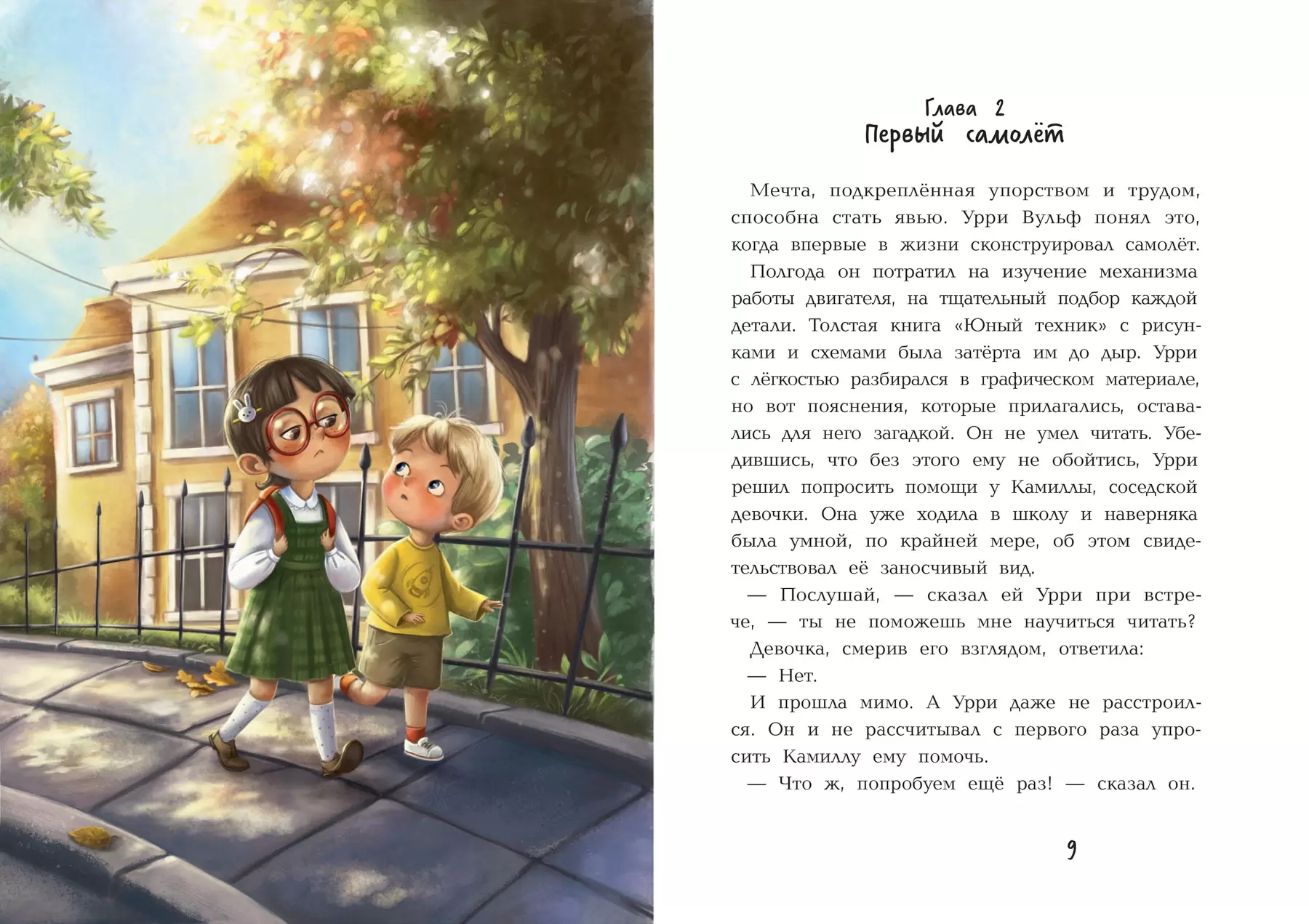 Глава 2
Первый самолёт

Мечта, подкреплённая упорством и трудом, способна стать явью. Урри Вульф понял это, когда впервые в жизни сконструировал самолёт.

Полгода он потратил на изучение механизма работы двигателя, на тщательный подбор каждой детали. Толстая книга «Юный техник» с рисунками и схемами была затёрта им до дыр. Урри с лёгкостью разбирался в графическом материале, но вот пояснения, которые прилагались, оставались для него загадкой. Он не умел читать. Убедившись, что без этого ему не обойтись, Урри решил попросить помощи у Камиллы, соседской девочки. Она уже ходила в школу и наверняка была умной, по крайней мере, об этом свидетельствовал её заносчивый вид.

— Послушай, — сказал ей Урри при встрече, — ты не поможешь мне научиться читать?

Девочка, смерив его взглядом, ответила:

— Нет.

И прошла мимо. А Урри даже не расстроился. Он и не рассчитывал с первого раза упросить Камиллу ему помочь.

— Что ж, попробуем ещё раз! — сказал он.

9